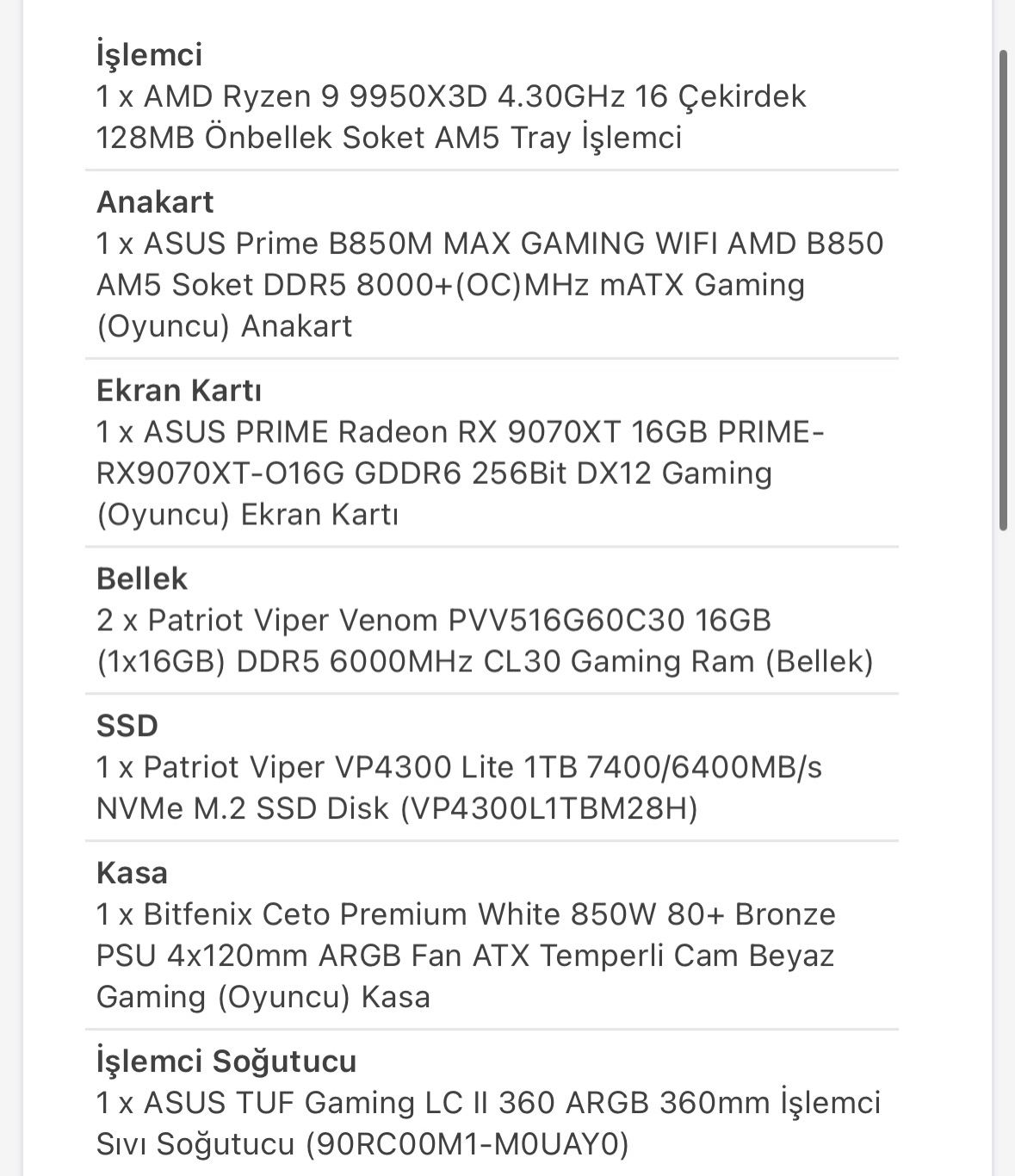 İşlemci
1 x AMD Ryzen 9 9950X3D 4.30GHz 16 Çekirdek 128MB Önbellek Soket AM5 Tray İşlemci

Anakart
1 x ASUS Prime B850M MAX GAMING WIFI AMD B850 AM5 Soket DDR5 8000+(OC)MHz mATX Gaming (Oyuncu) Anakart

Ekran Kartı
1 x ASUS PRIME Radeon RX 9070XT 16GB PRIME-RX9070XT-O16G GDDR6 256Bit DX12 Gaming (Oyuncu) Ekran Kartı

Bellek
2 x Patriot Viper Venom PVV516G60C30 16GB (1x16GB) DDR5 6000MHz CL30 Gaming Ram (Bellek)

SSD
1 x Patriot Viper VP4300 Lite 1TB 7400/6400MB/s NVMe M.2 SSD Disk (VP4300L1TBM28H)

Kasa
1 x Bitfenix Ceto Premium White 850W 80+ Bronze PSU 4x120mm ARGB Fan ATX Temperli Cam Beyaz Gaming (Oyuncu) Kasa

İşlemci Soğutucu
1 x ASUS TUF Gaming LC II 360 ARGB 360mm İşlemci Sıvı Soğutucu (90RC00M1-M0UAY0)